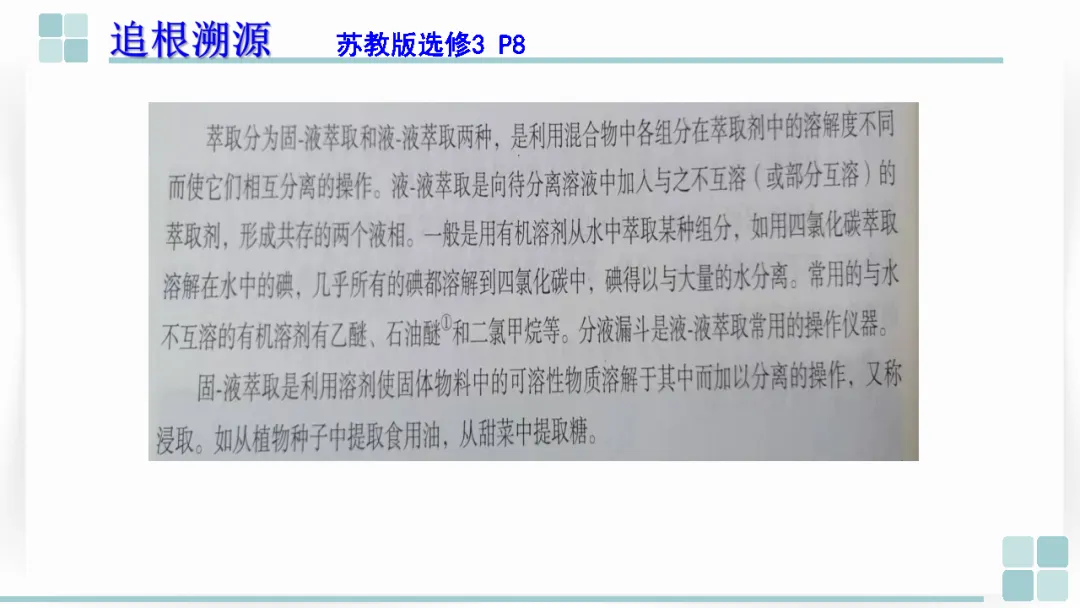 追根溯源 苏教版选修3 P8

萃取分为固-液萃取和液-液萃取两种，是利用混合物中各组分在萃取剂中的溶解度不同而使它们相互分离的操作。液-液萃取是向待分离溶液中加入与之不互溶（或部分互溶）的萃取剂，形成共存的两个液相。一般是用有机溶剂从水中萃取某种组分，如用四氯化碳萃取溶解在水中的碘，几乎所有的碘都溶解到四氯化碳中，碘得以与大量的水分离。常用的与水不互溶的有机溶剂有乙醚、石油醚$^{①}$和二氯甲烷等。分液漏斗是液-液萃取常用的操作仪器。

固-液萃取是利用溶剂使固体物料中的可溶性物质溶解于其中而加以分离的操作，又称浸取。如从植物种子中提取食用油，从甜菜中提取糖。